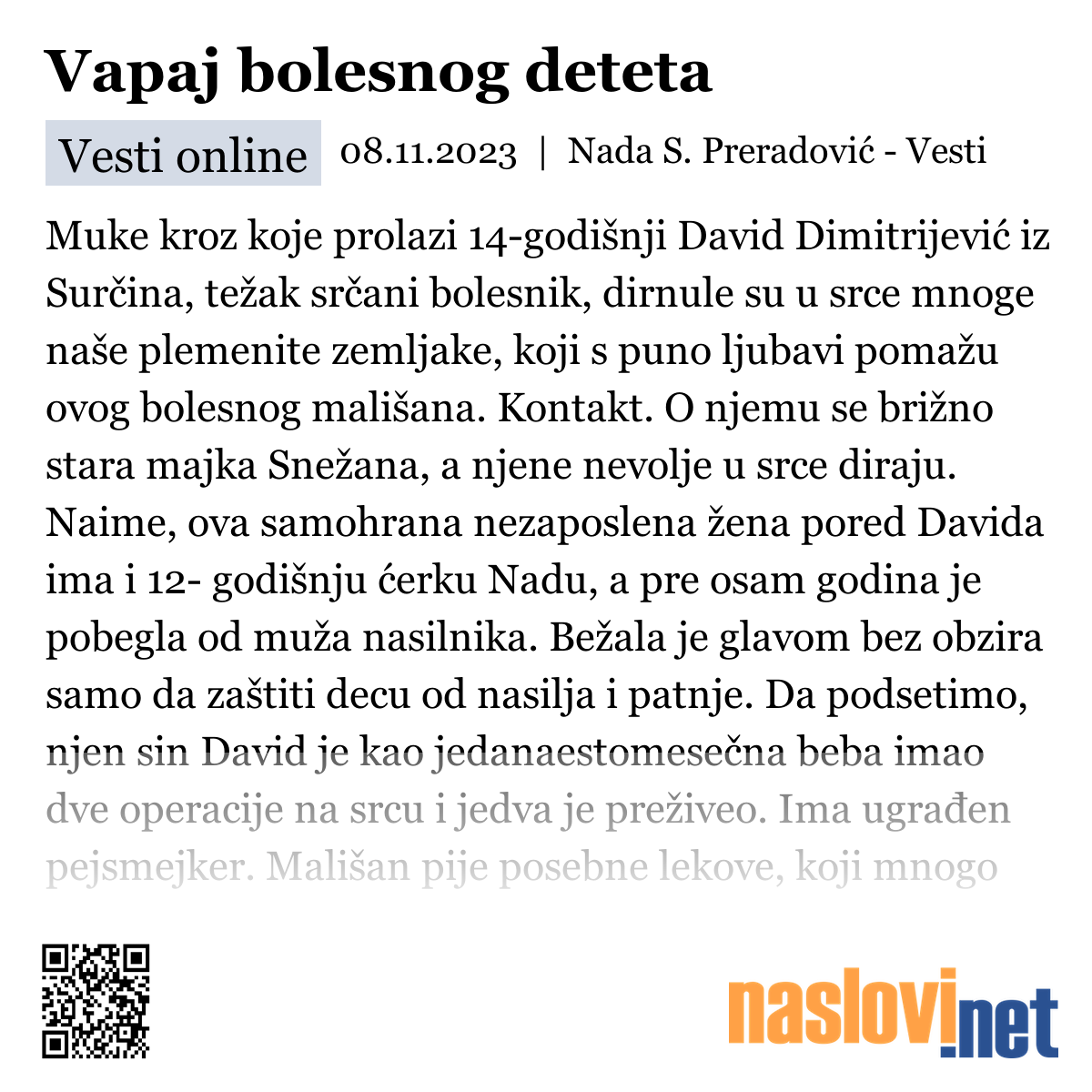 Vapaj bolesnog deteta

Vesti online 08.11.2023 | Nada S. Preradović - Vesti

Muke kroz koje prolazi 14-godišnji David Dimitrijević iz Surčina, težak srčani bolesnik, dirnule su u srce mnoge naše plemenite zemljake, koji s puno ljubavi pomažu ovog bolesnog mališana. Kontakt. O njemu se brižno stara majka Snežana, a njene nevolje u srce diraju. Naime, ova samohrana nezaposlena žena pored Davida ima i 12- godišnju ćerku Nadu, a pre osam godina je pobegla od muža nasilnika. Bežala je glavom bez obzira samo da zaštiti decu od nasilja i patnje. Da podsetimo, njen sin David je kao jedanaestomesečna beba imao dve operacije na srcu i jedva je preživeo. Ima ugrađen pejsmejker. Mališan pije posebne lekove, koji mnogo

naslovi.net